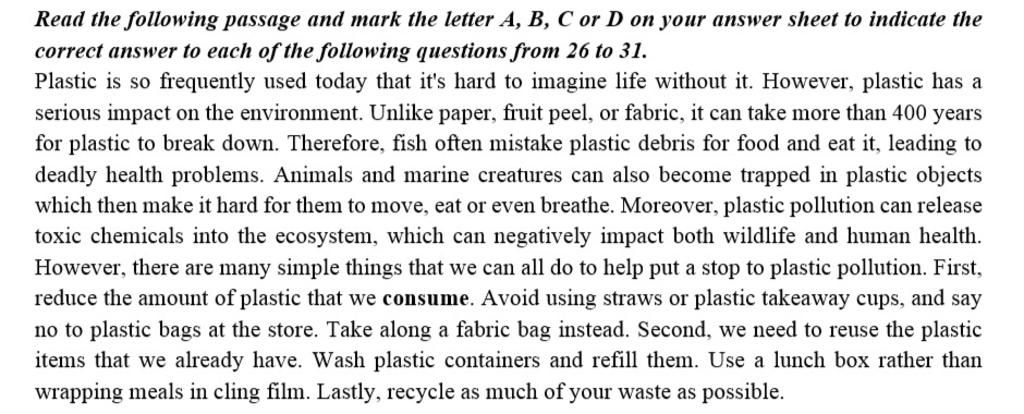 Read the following passage and mark the letter A, B, C or D on your answer sheet to indicate the correct answer to each of the following questions from 26 to 31.

Plastic is so frequently used today that it's hard to imagine life without it. However, plastic has a serious impact on the environment. Unlike paper, fruit peel, or fabric, it can take more than 400 years for plastic to break down. Therefore, fish often mistake plastic debris for food and eat it, leading to deadly health problems. Animals and marine creatures can also become trapped in plastic objects which then make it hard for them to move, eat or even breathe. Moreover, plastic pollution can release toxic chemicals into the ecosystem, which can negatively impact both wildlife and human health. However, there are many simple things that we can all do to help put a stop to plastic pollution. First, reduce the amount of plastic that we consume. Avoid using straws or plastic takeaway cups, and say no to plastic bags at the store. Take along a fabric bag instead. Second, we need to reuse the plastic items that we already have. Wash plastic containers and refill them. Use a lunch box rather than wrapping meals in cling film. Lastly, recycle as much of your waste as possible.